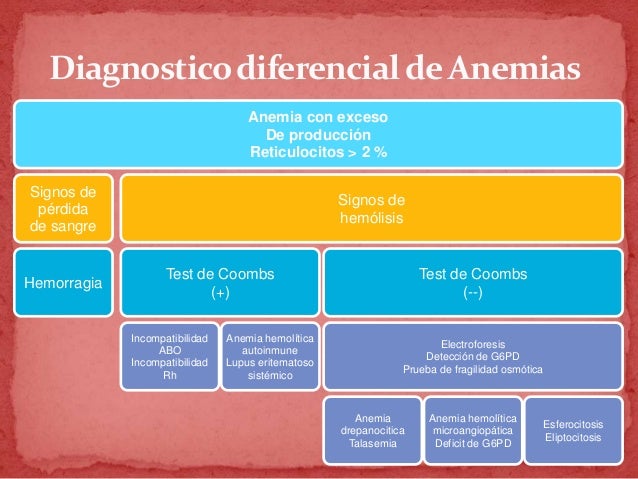 Diagnostico diferencial de Anemias

Anemia con exceso
De producción
Reticulocitos > 2 %

Signos de pérdida de sangre

Signos de hemólisis

Hemorragia

Test de Coombs (+)

Test de Coombs (--)

Incompatibilidad ABO
Incompatibilidad Rh

Anemia hemolítica autoinmune
Lupus eritematoso sistémico

Electroforesis
Detección de G6PD
Prueba de fragilidad osmótica

Anemia drepanocitica
Talasemia

Anemia hemolítica microangiopática
Deficit de G6PD

Esferocitosis
Eliptocitosis